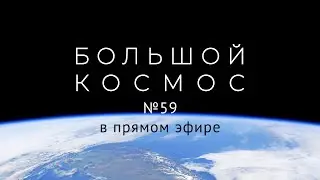 БОЛЬШОЙ
КОСМОС
№59
в прямом эфире